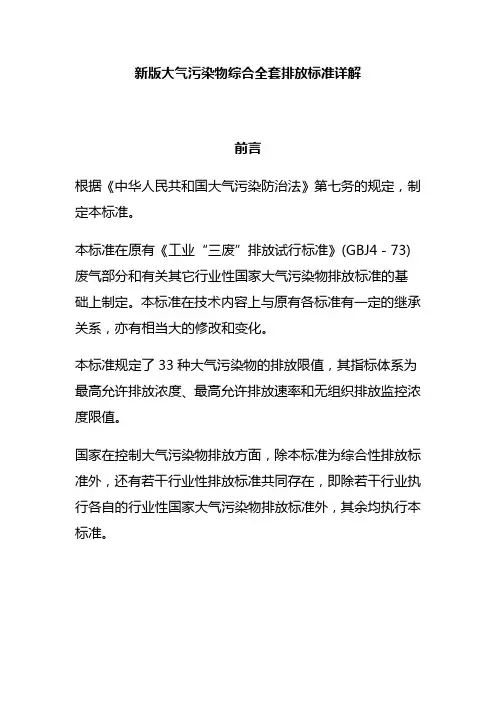 新版大气污染物综合全套排放标准详解

前言

根据《中华人民共和国大气污染防治法》第七务的规定，制定本标准。

本标准在原有《工业“三废”排放试行标准》(GBJ4 - 73)废气部分和有关其它行业性国家大气污染物排放标准的基础上制定。本标准在技术内容上与原有各标准有一定的继承关系，亦有相当大的修改和变化。

本标准规定了 33 种大气污染物的排放限值，其指标体系为最高允许排放浓度、最高允许排放速率和无组织排放监控浓度限值。

国家在控制大气污染物排放方面，除本标准为综合性排放标准外，还有若干行业性排放标准共同存在，即除若干行业执行各自的行业性国家大气污染物排放标准外，其余均执行本标准。